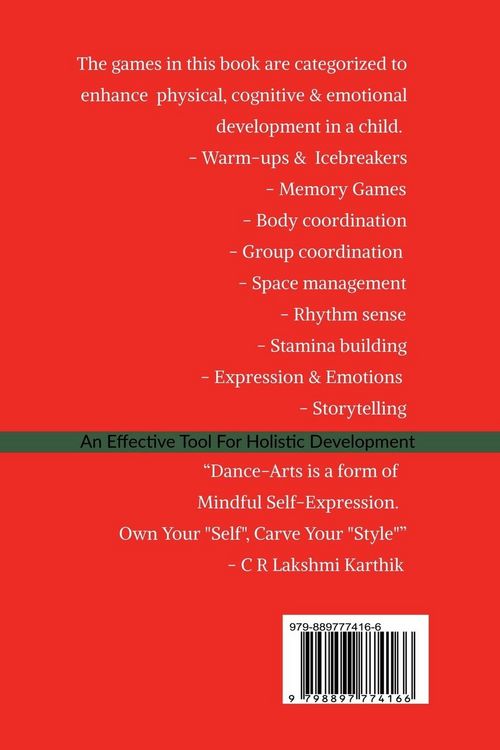 The games in this book are categorized to enhance physical, cognitive & emotional development in a child.

- Warm-ups & Icebreakers
- Memory Games
- Body coordination
- Group coordination
- Space management
- Rhythm sense
- Stamina building
- Expression & Emotions
- Storytelling

An Effective Tool For Holistic Development

"Dance-Arts is a form of Mindful Self-Expression. Own Your "Self", Carve Your "Style""
- C R Lakshmi Karthik

979-889777416-6

9 798897 774166